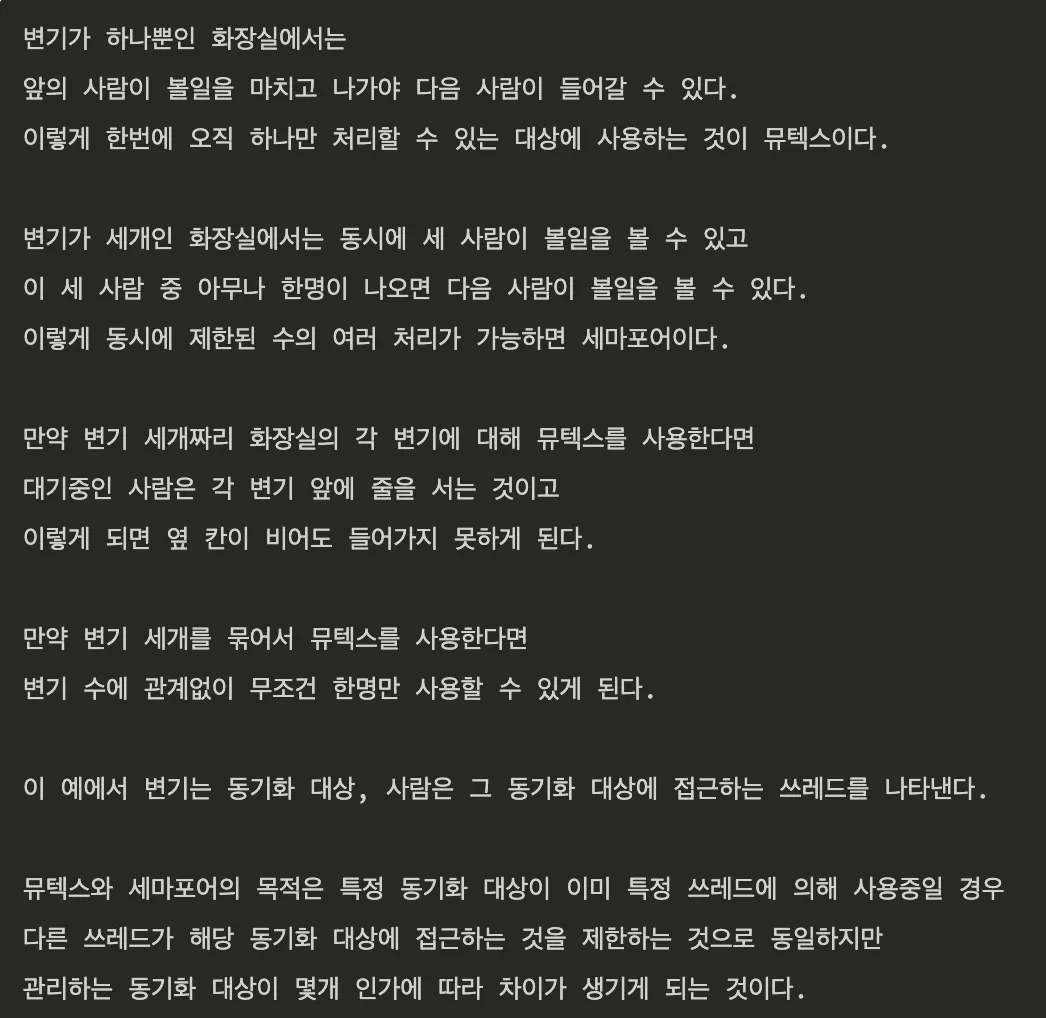 변기가 하나뿐인 화장실에서는
앞의 사람이 볼일을 마치고 나가야 다음 사람이 들어갈 수 있다.
이렇게 한번에 오직 하나만 처리할 수 있는 대상에 사용하는 것이 뮤텍스이다.

변기가 세개인 화장실에서는 동시에 세 사람이 볼일을 볼 수 있고
이 세 사람 중 아무나 한명이 나오면 다음 사람이 볼일을 볼 수 있다.
이렇게 동시에 제한된 수의 여러 처리가 가능하면 세마포어이다.

만약 변기 세개짜리 화장실의 각 변기에 대해 뮤텍스를 사용한다면
대기중인 사람은 각 변기 앞에 줄을 서는 것이고
이렇게 되면 옆 칸이 비어도 들어가지 못하게 된다.

만약 변기 세개를 묶어서 뮤텍스를 사용한다면
변기 수에 관계없이 무조건 한명만 사용할 수 있게 된다.

이 예에서 변기는 동기화 대상, 사람은 그 동기화 대상에 접근하는 쓰레드를 나타낸다.

뮤텍스와 세마포어의 목적은 특정 동기화 대상이 이미 특정 쓰레드에 의해 사용중일 경우
다른 쓰레드가 해당 동기화 대상에 접근하는 것을 제한하는 것으로 동일하지만
관리하는 동기화 대상이 몇개 인가에 따라 차이가 생기게 되는 것이다.